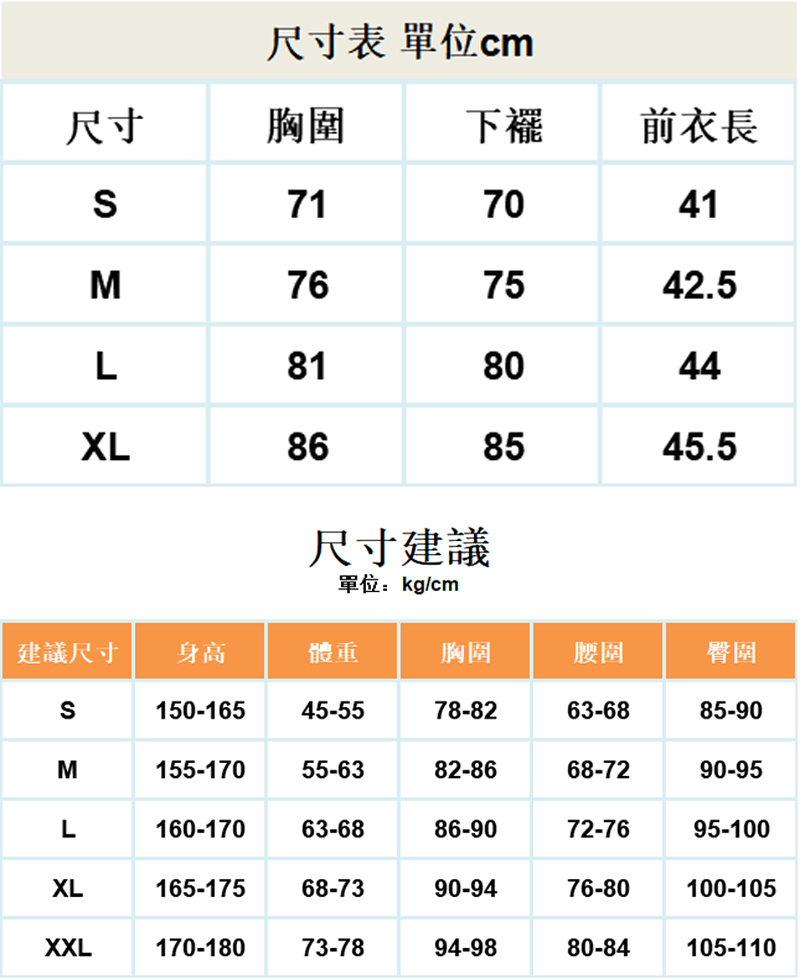 尺寸表 單位cm

| 尺寸 | 胸圍 | 下襬 | 前衣長 |
|---|---|---|---|
| S | 71 | 70 | 41 |
| M | 76 | 75 | 42.5 |
| L | 81 | 80 | 44 |
| XL | 86 | 85 | 45.5 |

尺寸建議
單位：kg/cm

| 建議尺寸 | 身高 | 體重 | 胸圍 | 腰圍 | 臀圍 |
|---|---|---|---|---|---|
| S | 150-165 | 45-55 | 78-82 | 63-68 | 85-90 |
| M | 155-170 | 55-63 | 82-86 | 68-72 | 90-95 |
| L | 160-170 | 63-68 | 86-90 | 72-76 | 95-100 |
| XL | 165-175 | 68-73 | 90-94 | 76-80 | 100-105 |
| XXL | 170-180 | 73-78 | 94-98 | 80-84 | 105-110 |